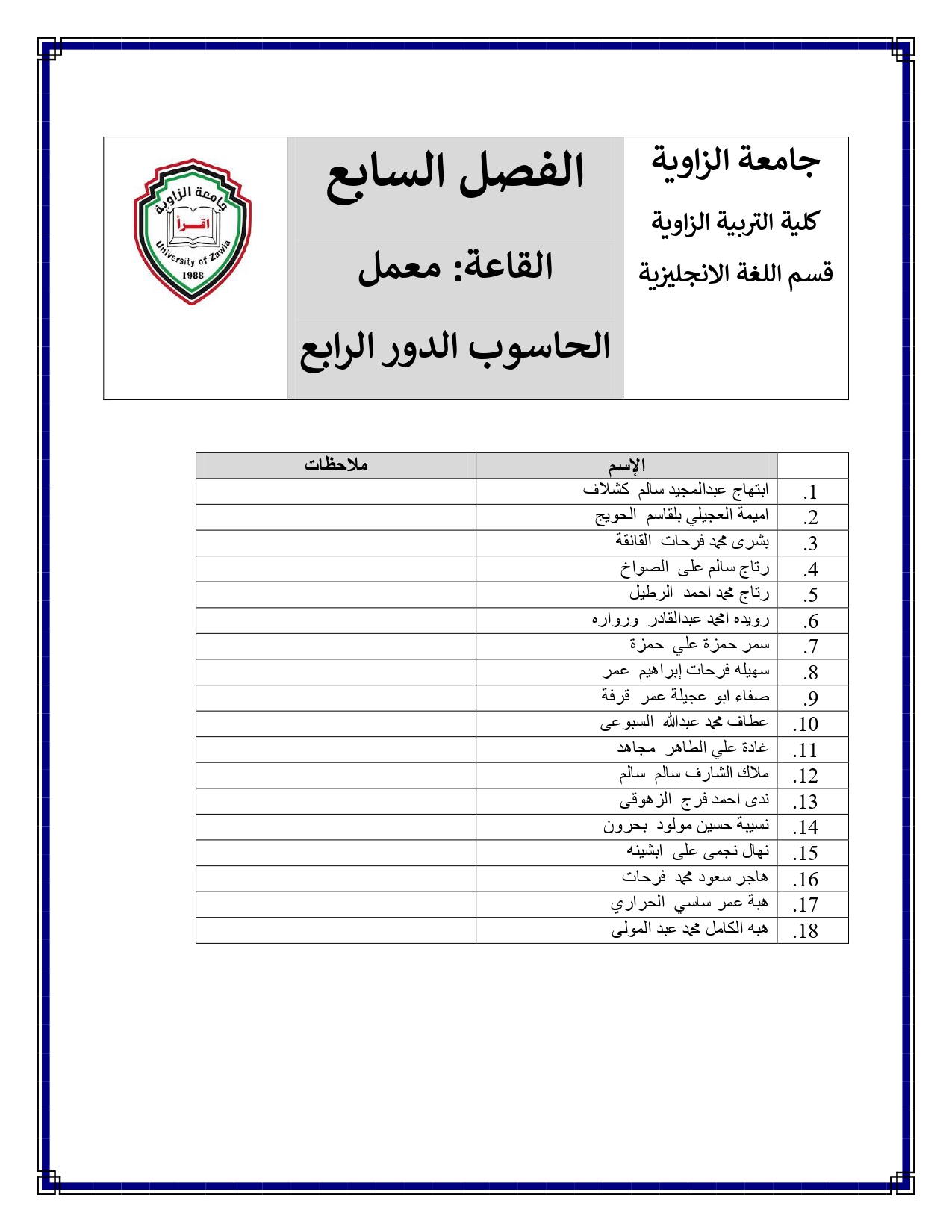 جامعة الزاوية

كلية التربية الزاوية

قسم اللغة الانجليزية

الفصل السابع

القاعة: معمل

الحاسوب الدور الرابع

جامعة الزاوية
اقرأ
University of Zawia
1988

| | الإسم | ملاحظات |
|---|---|---|
| .1 | ابتهاج عبدالمجيد سالم كشلاف | |
| .2 | اميمة العجيلي بلقاسم الحويج | |
| .3 | بشرى محمد فرحات القانقة | |
| .4 | رتاج سالم على الصواخ | |
| .5 | رتاج محمد احمد الرطيل | |
| .6 | رويده امحمد عبدالقادر ورواره | |
| .7 | سمر حمزة علي حمزة | |
| .8 | سهيله فرحات إبراهيم عمر | |
| .9 | صفاء ابو عجيلة عمر قرفة | |
| .10 | عطاف محمد عبدالله السبوعى | |
| .11 | غادة علي الطاهر مجاهد | |
| .12 | ملاك الشارف سالم سالم | |
| .13 | ندى احمد فرج الزهوقى | |
| .14 | نسيبة حسين مولود بحرون | |
| .15 | نهال نجمى على ابشينه | |
| .16 | هاجر سعود محمد فرحات | |
| .17 | هبة عمر ساسي الحراري | |
| .18 | هبه الكامل محمد عبد المولى | |